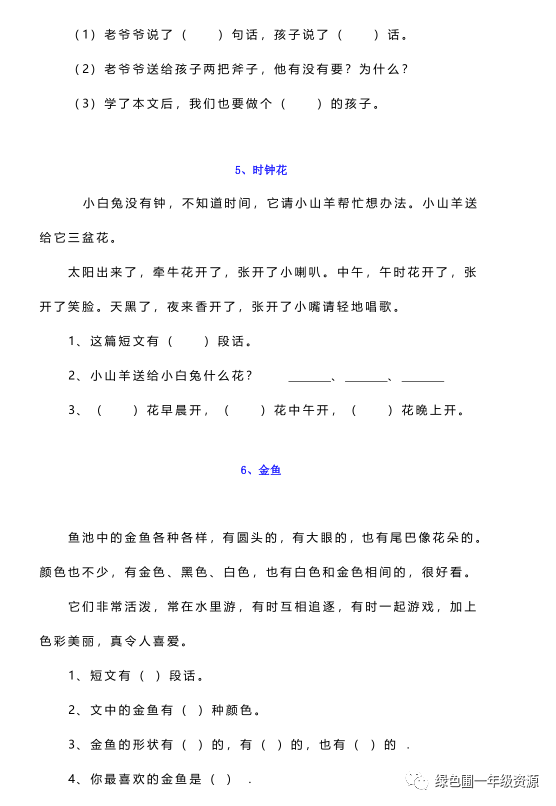 （1）老爷爷说了（　　）句话，孩子说了（　　）话。

（2）老爷爷送给孩子两把斧子，他有没有要？为什么？

（3）学了本文后，我们也要做个（　　）的孩子。

5、时钟花

小白兔没有钟，不知道时间，它请小山羊帮忙想办法。小山羊送给它三盆花。

太阳出来了，牵牛花开了，张开了小喇叭。中午，午时花开了，张开了笑脸。天黑了，夜来香开了，张开了小嘴请轻地唱歌。

1、这篇短文有（　　）段话。

2、小山羊送给小白兔什么花？　______、______、______

3、（　　）花早晨开，（　　）花中午开，（　　）花晚上开。

6、金鱼

鱼池中的金鱼各种各样，有圆头的，有大眼的，也有尾巴像花朵的。颜色也不少，有金色、黑色、白色，也有白色和金色相间的，很好看。

它们非常活泼，常在水里游，有时互相追逐，有时一起游戏，加上色彩美丽，真令人喜爱。

1、短文有（ ）段话。

2、文中的金鱼有（ ）种颜色。

3、金鱼的形状有（ ）的，有（ ）的，也有（ ）的 .

4、你最喜欢的金鱼是（ ） .

绿色圃一年级资源